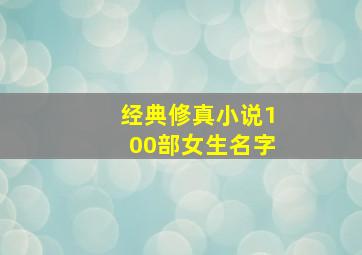 经典修真小说100部女生名字